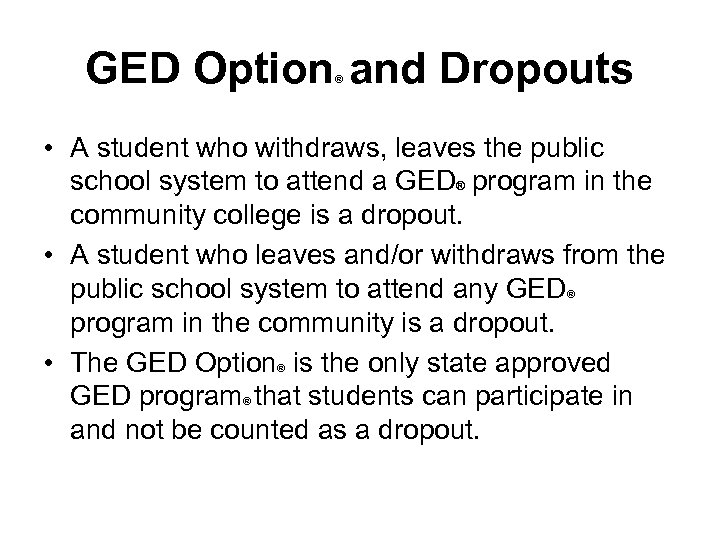 GED Option® and Dropouts

• A student who withdraws, leaves the public school system to attend a GED® program in the community college is a dropout.
• A student who leaves and/or withdraws from the public school system to attend any GED® program in the community is a dropout.
• The GED Option® is the only state approved GED program® that students can participate in and not be counted as a dropout.